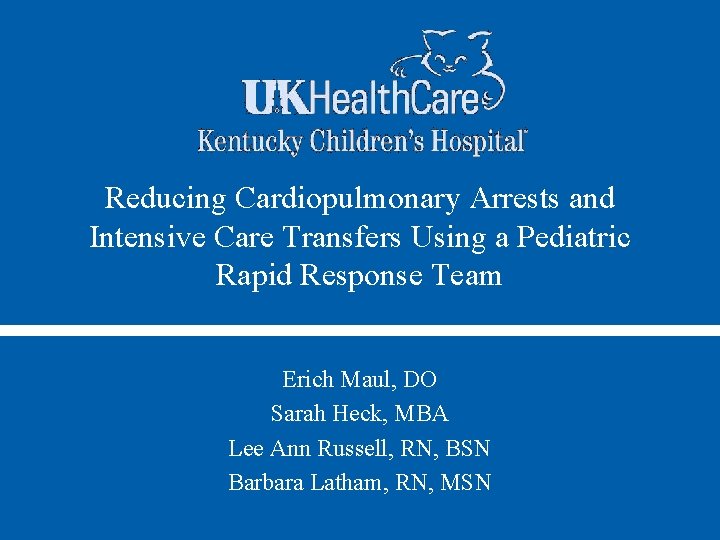 UKHealthCare
Kentucky Children's Hospital

Reducing Cardiopulmonary Arrests and Intensive Care Transfers Using a Pediatric Rapid Response Team

Erich Maul, DO
Sarah Heck, MBA
Lee Ann Russell, RN, BSN
Barbara Latham, RN, MSN